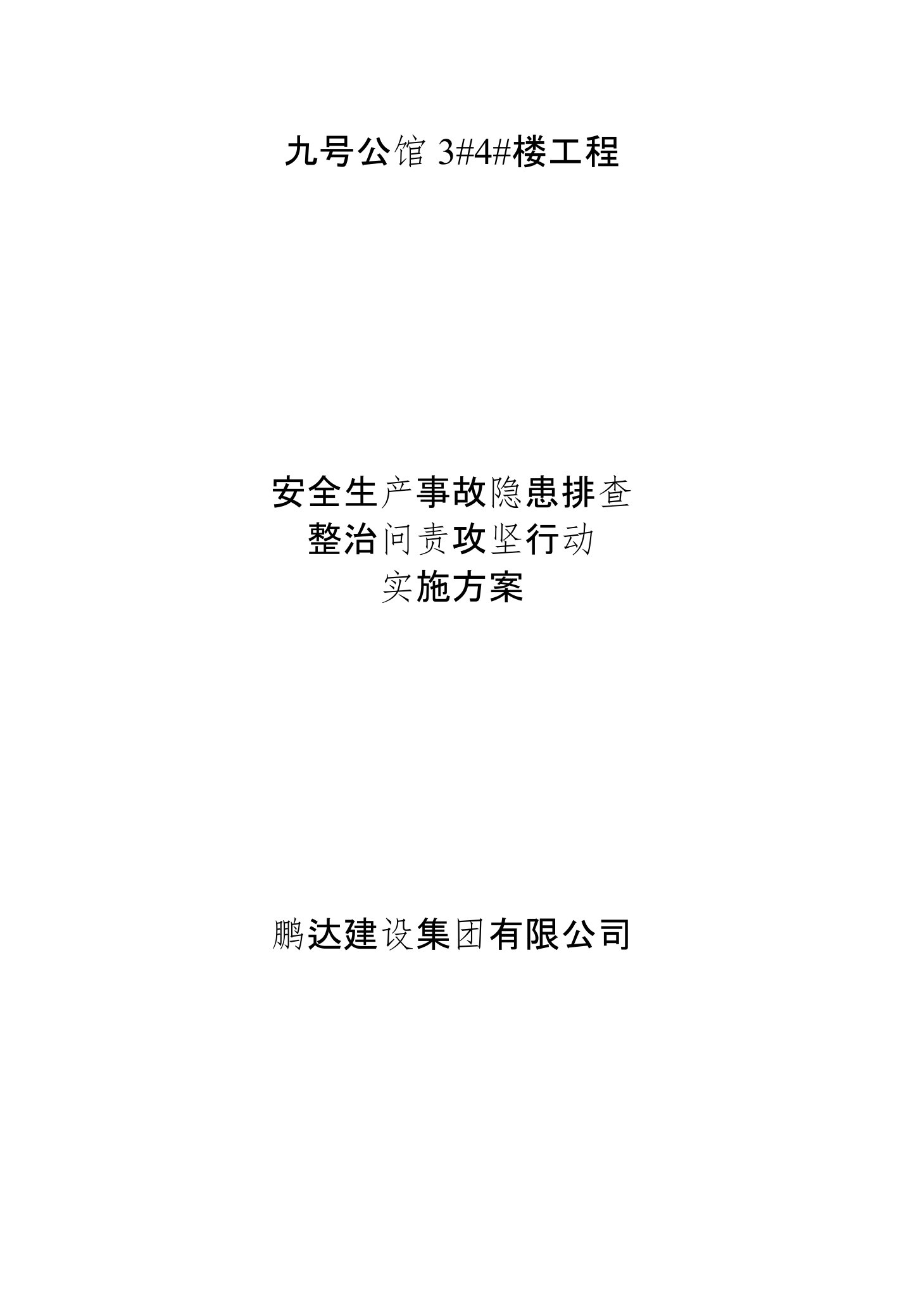 九号公馆 3#4#楼工程

安全生产事故隐患排查
整治问责攻坚行动
实施方案

鹏达建设集团有限公司